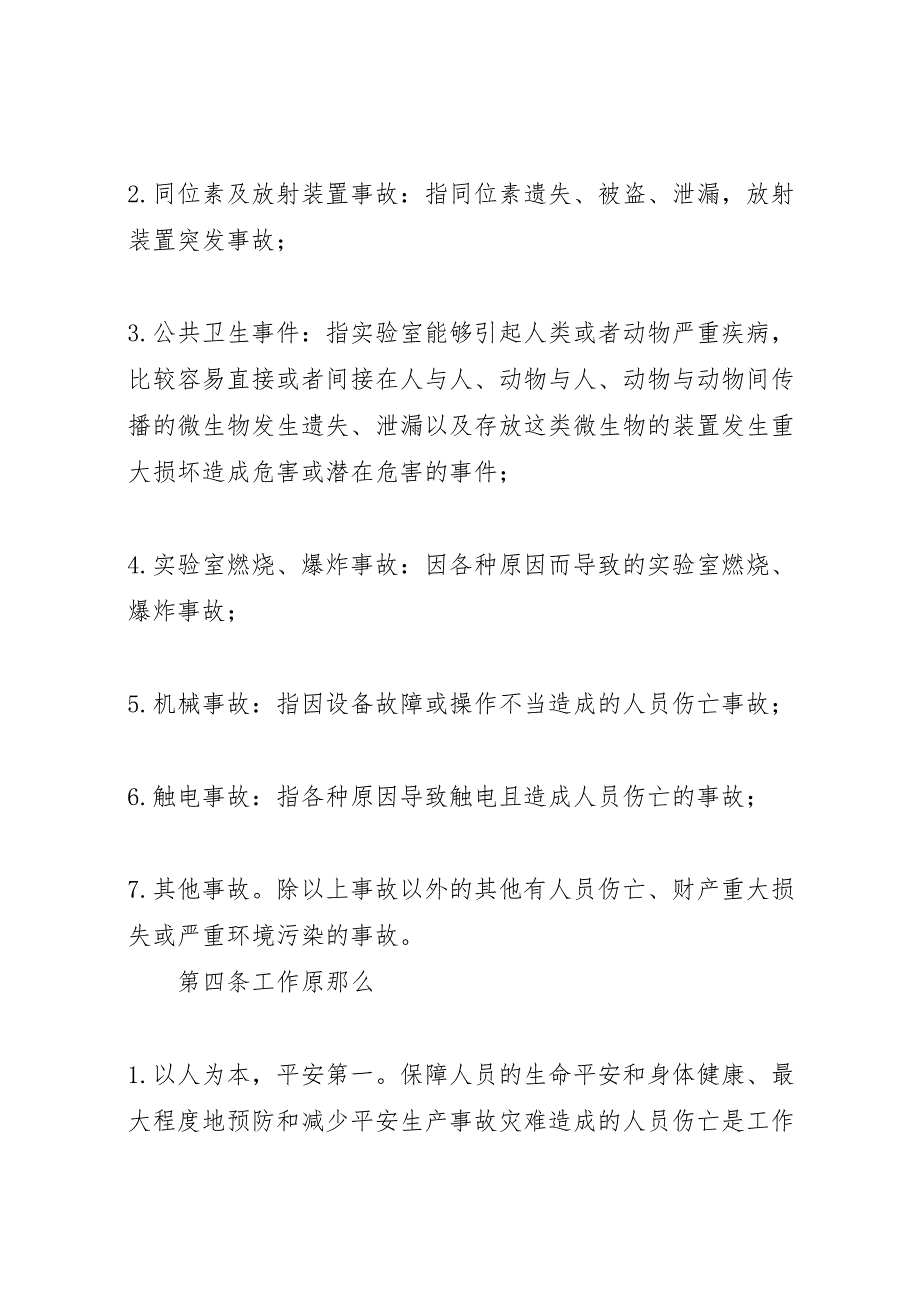 2. 同位素及放射装置事故：指同位素遗失、被盗、泄漏，放射装置突发事故；

3. 公共卫生事件：指实验室能够引起人类或者动物严重疾病，比较容易直接或者间接在人与人、动物与人、动物与动物间传播的微生物发生遗失、泄漏以及存放这类微生物的装置发生重大损坏造成危害或潜在危害的事件；

4. 实验室燃烧、爆炸事故：因各种原因而导致的实验室燃烧、爆炸事故；

5. 机械事故：指因设备故障或操作不当造成的人员伤亡事故；

6. 触电事故：指各种原因导致触电且造成人员伤亡的事故；

7. 其他事故。除以上事故以外的其他有人员伤亡、财产重大损失或严重环境污染的事故。

第四条工作原那么

1. 以人为本，平安第一。保障人员的生命平安和身体健康、最大程度地预防和减少平安生产事故灾难造成的人员伤亡是工作